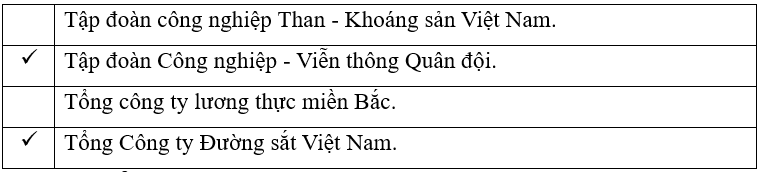 |   |   |
|---|---|
|   | Tập đoàn công nghiệp Than - Khoáng sản Việt Nam. |
| ✓ | Tập đoàn Công nghiệp - Viễn thông Quân đội. |
|   | Tổng công ty lương thực miền Bắc. |
| ✓ | Tổng Công ty Đường sắt Việt Nam. |